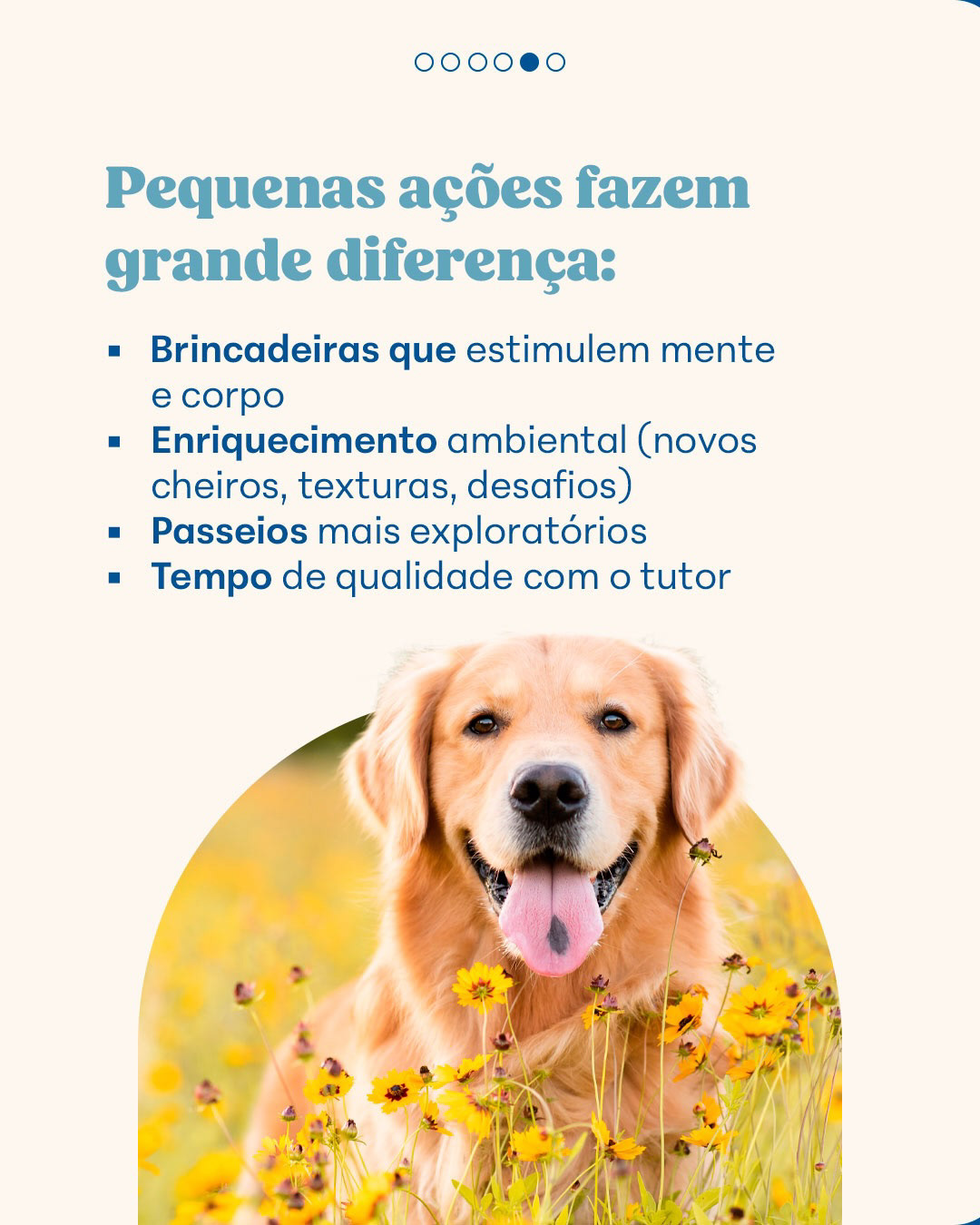 Pequenas ações fazem grande diferença:

• Brincadeiras que estimulem mente e corpo
• Enriquecimento ambiental (novos cheiros, texturas, desafios)
• Passeios mais exploratórios
• Tempo de qualidade com o tutor